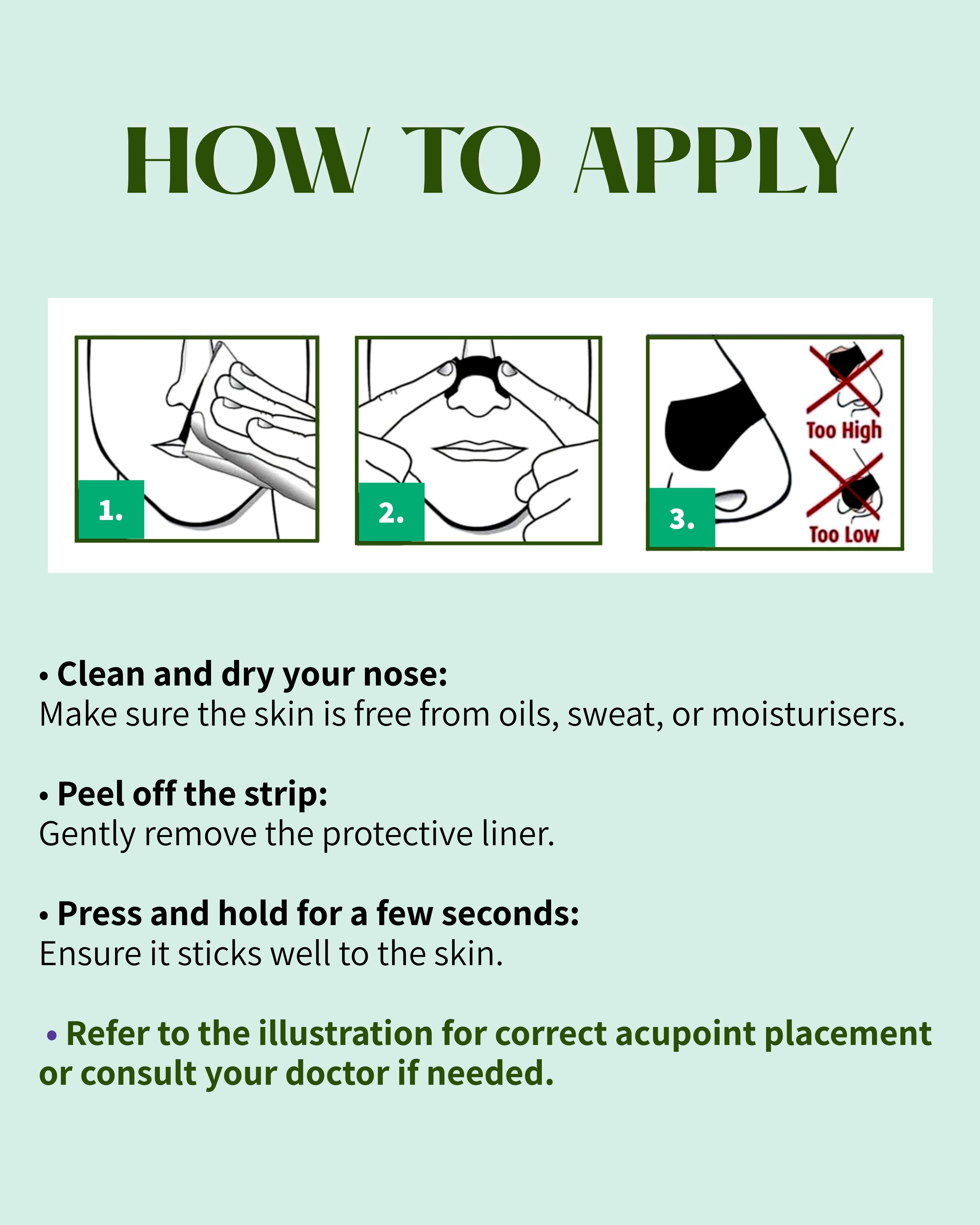 HOW TO APPLY

1.

2.

3.

Too High

Too Low

• Clean and dry your nose:
Make sure the skin is free from oils, sweat, or moisturisers.

• Peel off the strip:
Gently remove the protective liner.

• Press and hold for a few seconds:
Ensure it sticks well to the skin.

• Refer to the illustration for correct acupoint placement or consult your doctor if needed.